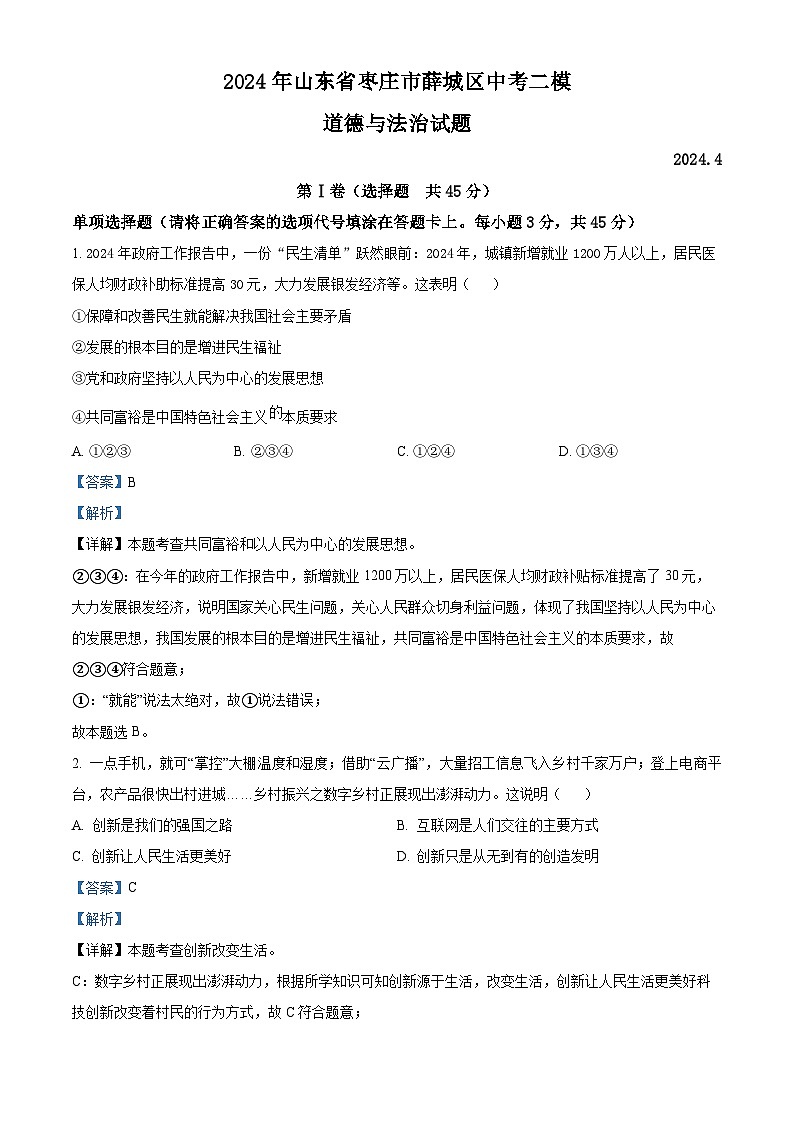 2024年山东省枣庄市薛城区中考二模

道德与法治试题

2024.4

第Ⅰ卷（选择题　共45分）

单项选择题（请将正确答案的选项代号填涂在答题卡上。每小题3分，共45分）

1. 2024年政府工作报告中，一份“民生清单”跃然眼前：2024年，城镇新增就业1200万人以上，居民医保人均财政补助标准提高30元，大力发展银发经济等。这表明（　）

①保障和改善民生就能解决我国社会主要矛盾

②发展的根本目的是增进民生福祉

③党和政府坚持以人民为中心的发展思想

④共同富裕是中国特色社会主义的本质要求

A. ①②③　　B. ②③④　　C. ①②④　　D. ①③④

【答案】B

【解析】

【详解】本题考查共同富裕和以人民为中心的发展思想。

②③④：在今年的政府工作报告中，新增就业1200万以上，居民医保人均财政补贴标准提高了30元，大力发展银发经济，说明国家关心民生问题，关心人民群众切身利益问题，体现了我国坚持以人民为中心的发展思想，我国发展的根本目的是增进民生福祉，共同富裕是中国特色社会主义的本质要求，故②③④符合题意；

①：“就能”说法太绝对，故①说法错误；

故本题选B。

2. 一点手机，就可“掌控”大棚温度和湿度；借助“云广播”，大量招工信息飞入乡村千家万户；登上电商平台，农产品很快出村进城……乡村振兴之数字乡村正展现出澎湃动力。这说明（　）

A. 创新是我们的强国之路　　B. 互联网是人们交往的主要方式

C. 创新让人民生活更美好　　D. 创新只是从无到有的创造发明

【答案】C

【解析】

【详解】本题考查创新改变生活。

C：数字乡村正展现出澎湃动力，根据所学知识可知创新源于生活，改变生活，创新让人民生活更美好科技创新改变着村民的行为方式，故C符合题意；